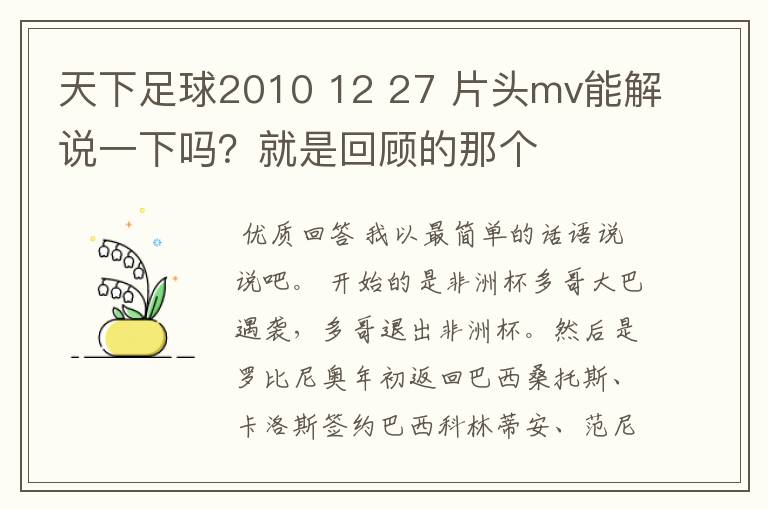 天下足球2010 12 27 片头mv能解说一下吗？就是回顾的那个

优质回答 我以最简单的话语说说吧。 开始的是非洲杯多哥大巴遇袭，多哥退出非洲杯。然后是罗比尼奥年初返回巴西桑托斯、卡洛斯签约巴西科林蒂安、范尼